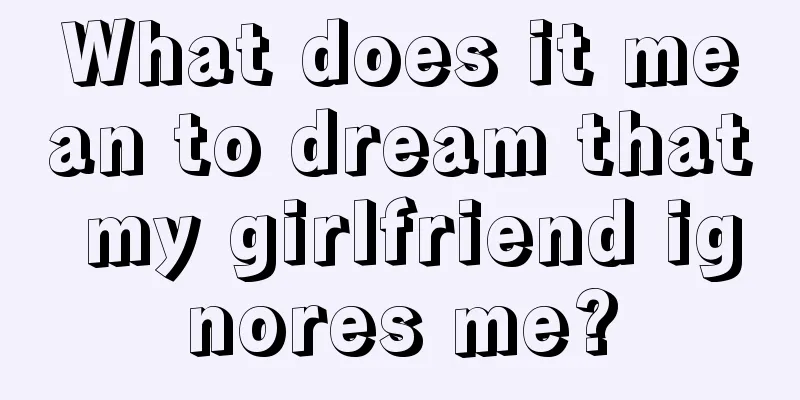 What does it mean to dream that my girlfriend ignores me?